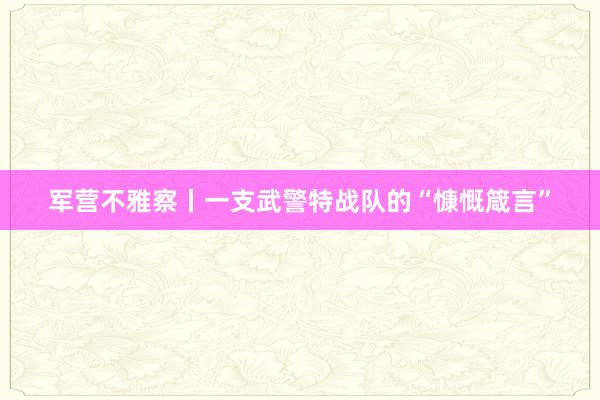 军营不雅察丨一支武警特战队的“慷慨箴言”